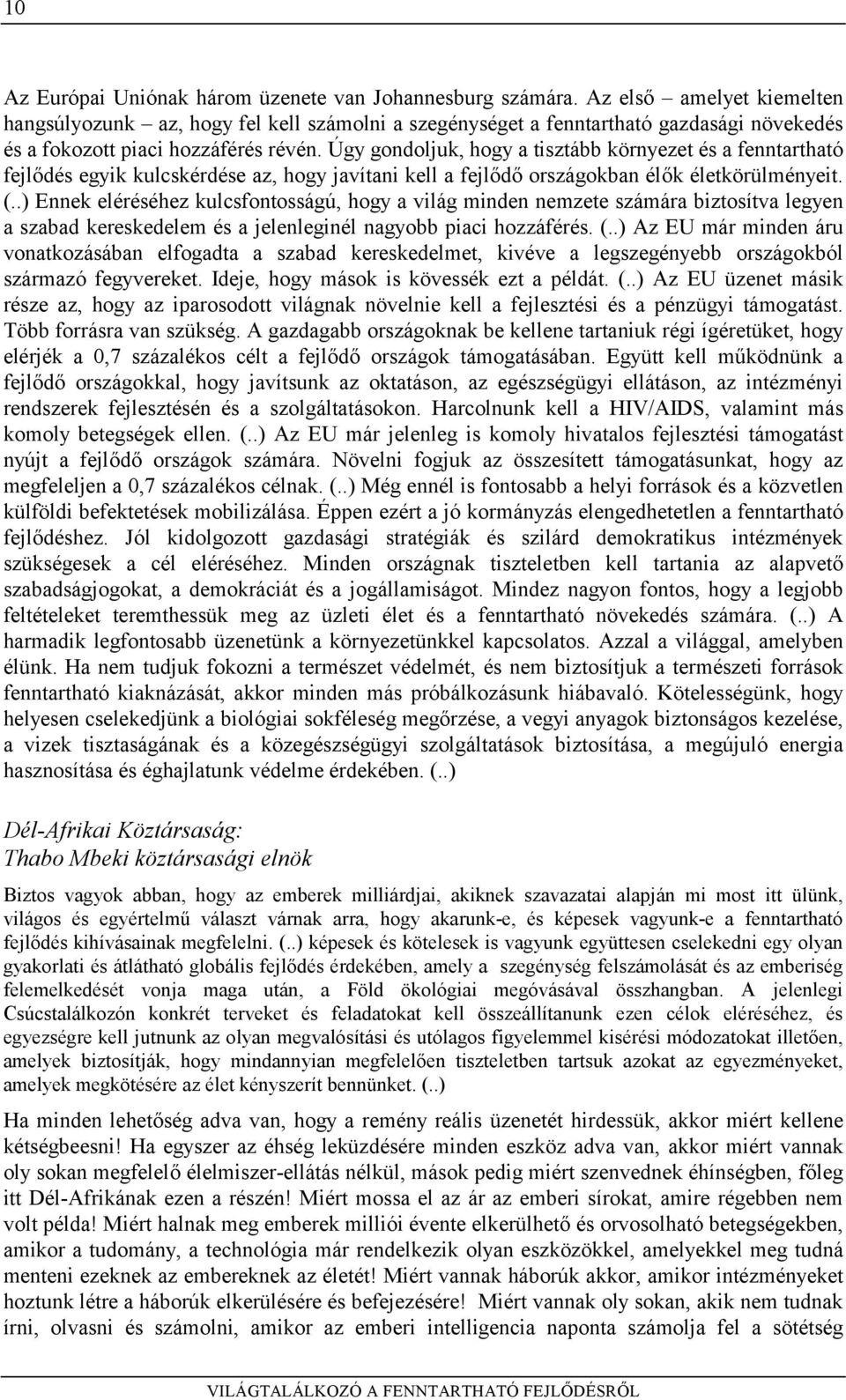 10

Az Európai Uniónak három üzenete van Johannesburg számára. Az első – amelyet kiemelten hangsúlyozunk – az, hogy fel kell számolni a szegénységet a fenntartható gazdasági növekedés és a fokozott piaci hozzáférés révén. Úgy gondoljuk, hogy a tisztább környezet és a fenntartható fejlődés egyik kulcskérdése az, hogy javítani kell a fejlődő országokban élők életkörülményeit. (..) Ennek eléréséhez kulcsfontosságú, hogy a világ minden nemzete számára biztosítva legyen a szabad kereskedelem és a jelenleginél nagyobb piaci hozzáférés. (..) Az EU már minden áru vonatkozásában elfogadta a szabad kereskedelmet, kivéve a legszegényebb országokból származó fegyvereket. Ideje, hogy mások is kövessék ezt a példát. (..) Az EU üzenet másik része az, hogy az iparosodott világnak növelnie kell a fejlesztési és a pénzügyi támogatást. Több forrásra van szükség. A gazdagabb országoknak be kellene tartaniuk régi ígéretüket, hogy elérjék a 0,7 százalékos célt a fejlődő országok támogatásában. Együtt kell működnünk a fejlődő országokkal, hogy javítsunk az oktatáson, az egészségügyi ellátáson, az intézményi rendszerek fejlesztésén és a szolgáltatásokon. Harcolnunk kell a HIV/AIDS, valamint más komoly betegségek ellen. (..) Az EU már jelenleg is komoly hivatalos fejlesztési támogatást nyújt a fejlődő országok számára. Növelni fogjuk az összesített támogatásunkat, hogy az megfeleljen a 0,7 százalékos célnak. (..) Még ennél is fontosabb a helyi források és a közvetlen külföldi befektetések mobilizálása. Éppen ezért a jó kormányzás elengedhetetlen a fenntartható fejlődéshez. Jól kidolgozott gazdasági stratégiák és szilárd demokratikus intézmények szükségesek a cél eléréséhez. Minden országnak tiszteletben kell tartania az alapvető szabadságjogokat, a demokráciát és a jogállamiságot. Mindez nagyon fontos, hogy a legjobb feltételeket teremthessük meg az üzleti élet és a fenntartható növekedés számára. (..) A harmadik legfontosabb üzenetünk a környezetünkkel kapcsolatos. Azzal a világgal, amelyben élünk. Ha nem tudjuk fokozni a természet védelmét, és nem biztosítjuk a természeti források fenntartható kiaknázását, akkor minden más próbálkozásunk hiábavaló. Kötelességünk, hogy helyesen cselekedjünk a biológiai sokféleség megőrzése, a vegyi anyagok biztonságos kezelése, a vizek tisztaságának és a közegészségügyi szolgáltatások biztosítása, a megújuló energia hasznosítása és éghajlatunk védelme érdekében. (..)

Dél-Afrikai Köztársaság:
Thabo Mbeki köztársasági elnök

Biztos vagyok abban, hogy az emberek milliárdjai, akiknek szavazatai alapján mi most itt ülünk, világos és egyértelmű választ várnak arra, hogy akarunk-e, és képesek vagyunk-e a fenntartható fejlődés kihívásainak megfelelni. (..) képesek és kötelesek is vagyunk együttesen cselekedni egy olyan gyakorlati és átlátható globális fejlődés érdekében, amely a szegénység felszámolását és az emberiség felemelkedését vonja maga után, a Föld ökológiai megóvásával összhangban. A jelenlegi Csúcstalálkozón konkrét terveket és feladatokat kell összeállítanunk ezen célok eléréséhez, és egyezségre kell jutnunk az olyan megvalósítási és utólagos figyelemmel kisérési módozatokat illetően, amelyek biztosítják, hogy mindannyian megfelelően tiszteletben tartsuk azokat az egyezményeket, amelyek megkötésére az élet kényszerít bennünket. (..)

Ha minden lehetőség adva van, hogy a remény reális üzenetét hirdessük, akkor miért kellene kétségbeesni! Ha egyszer az éhség leküzdésére minden eszköz adva van, akkor miért vannak oly sokan megfelelő élelmiszer-ellátás nélkül, mások pedig miért szenvednek éhínségben, főleg itt Dél-Afrikának ezen a részén! Miért mossa el az ár az emberi sírokat, amire régebben nem volt példa! Miért halnak meg emberek milliói évente elkerülhető és orvosolható betegségekben, amikor a tudomány, a technológia már rendelkezik olyan eszközökkel, amelyekkel meg tudná menteni ezeknek az embereknek az életét! Miért vannak háborúk akkor, amikor intézményeket hoztunk létre a háborúk elkerülésére és befejezésére! Miért vannak oly sokan, akik nem tudnak írni, olvasni és számolni, amikor az emberi intelligencia naponta számolja fel a sötétség

VILÁGTALÁLKOZÓ A FENNTARTHATÓ FEJLŐDÉSRŐL